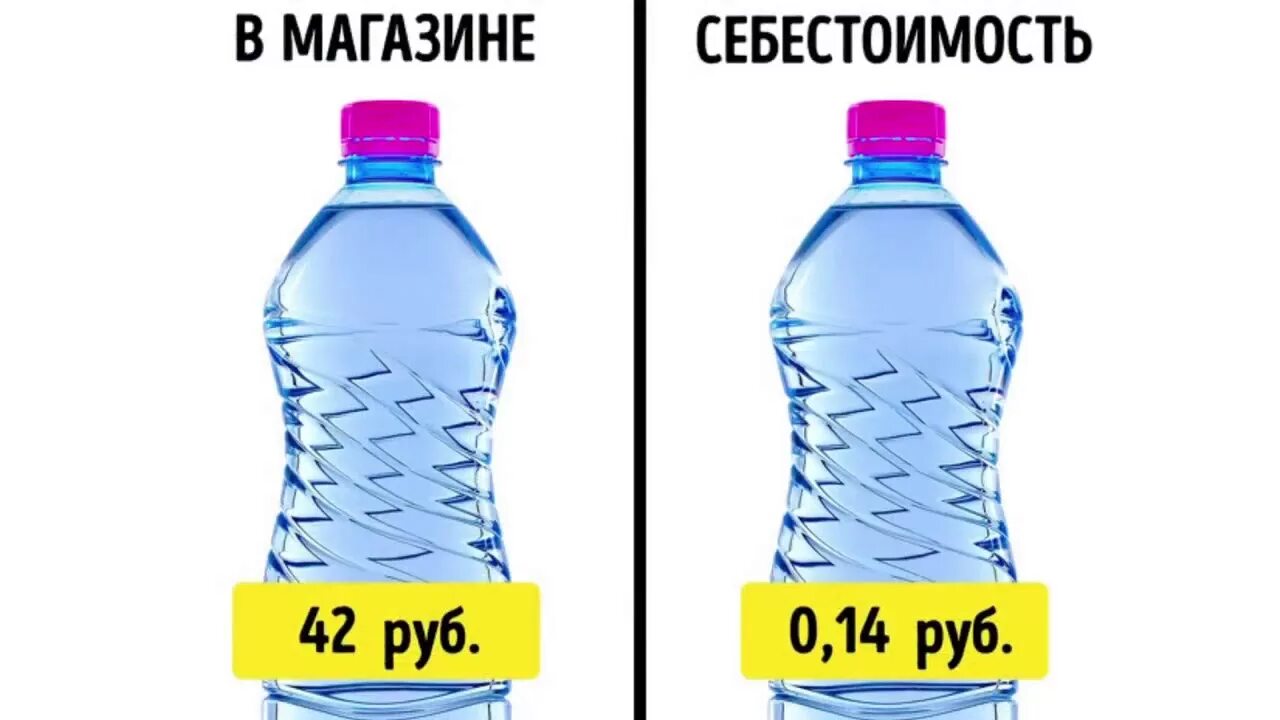 В МАГАЗИНЕ

42 руб.

СЕБЕСТОИМОСТЬ

0,14 руб.